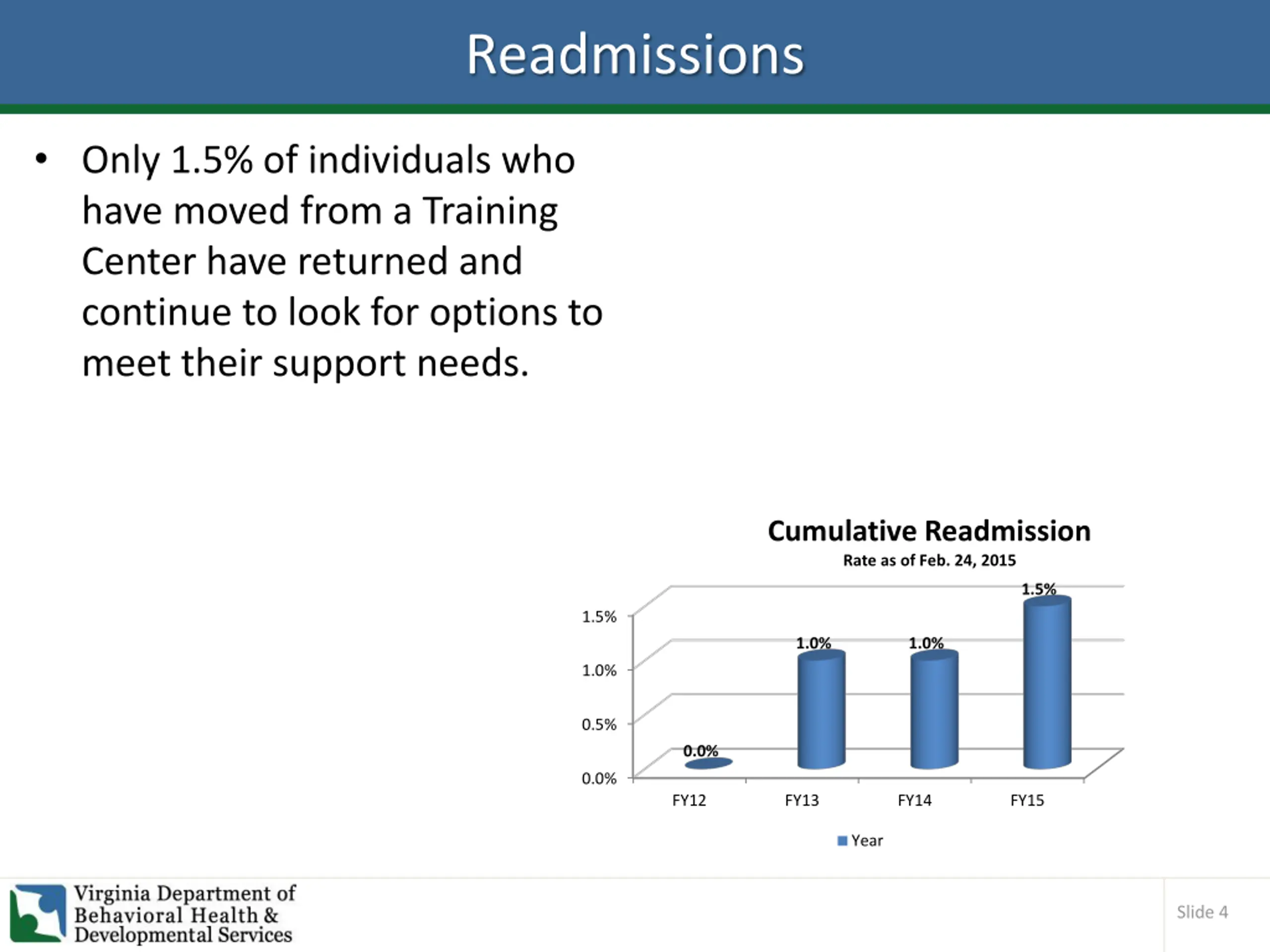 Readmissions

• Only 1.5% of individuals who have moved from a Training Center have returned and continue to look for options to meet their support needs.

Cumulative Readmission

Rate as of Feb. 24, 2015

1.5%
1.0%
0.5%
0.0%

0.0%
1.0%
1.0%
1.5%

FY12 FY13 FY14 FY15

Year

Virginia Department of Behavioral Health & Developmental Services

Slide 4